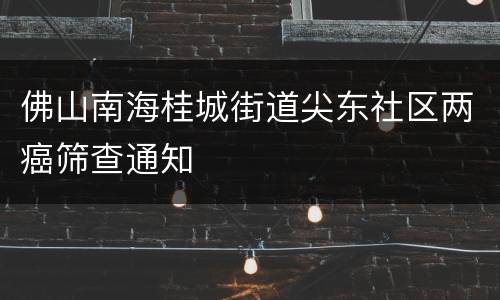 佛山南海桂城街道尖东社区两癌筛查通知